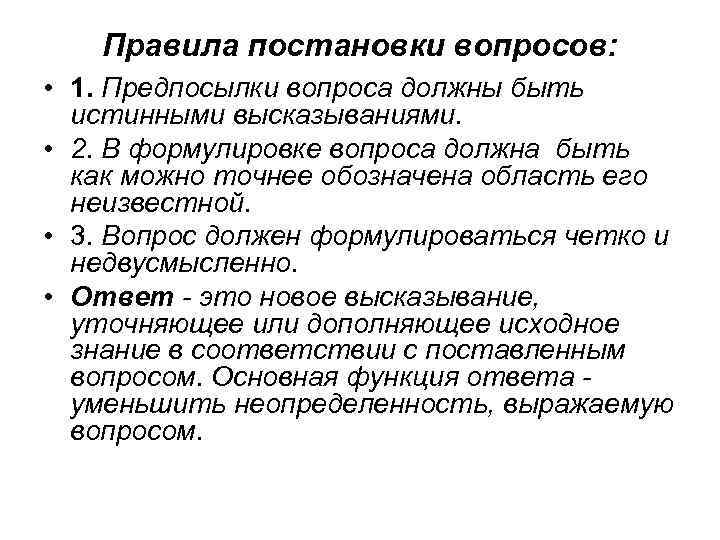 Правила постановки вопросов:

• 1. Предпосылки вопроса должны быть истинными высказываниями.

• 2. В формулировке вопроса должна быть как можно точнее обозначена область его неизвестной.

• 3. Вопрос должен формулироваться четко и недвусмысленно.

• Ответ - это новое высказывание, уточняющее или дополняющее исходное знание в соответствии с поставленным вопросом. Основная функция ответа - уменьшить неопределенность, выражаемую вопросом.